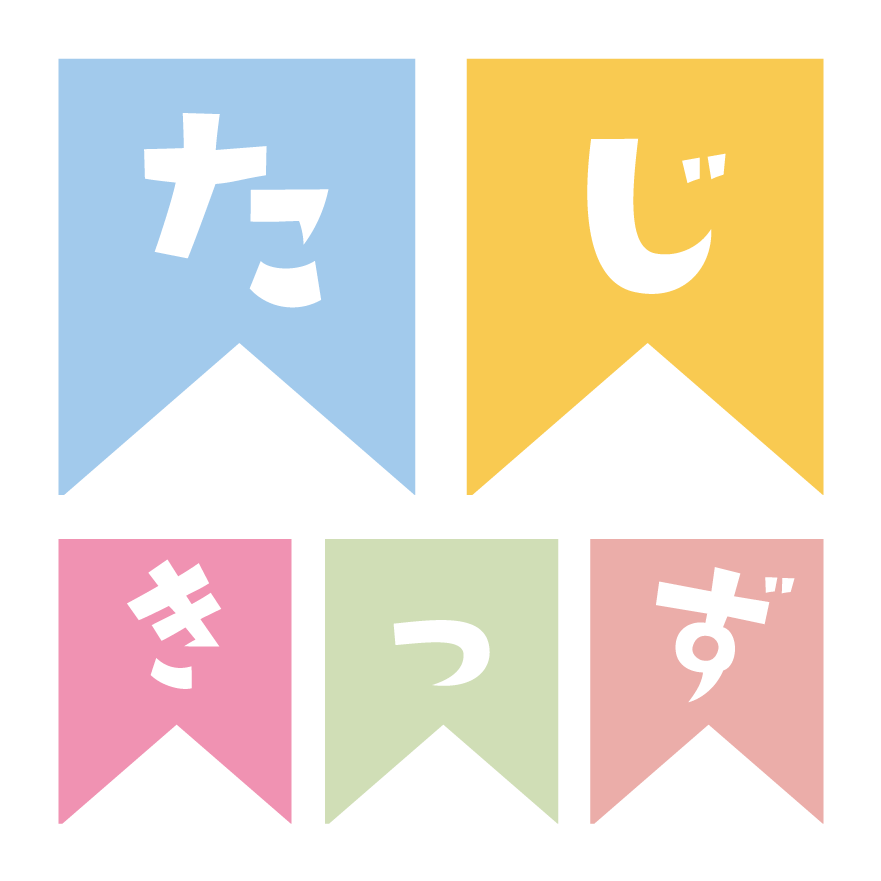 たじ
きっず